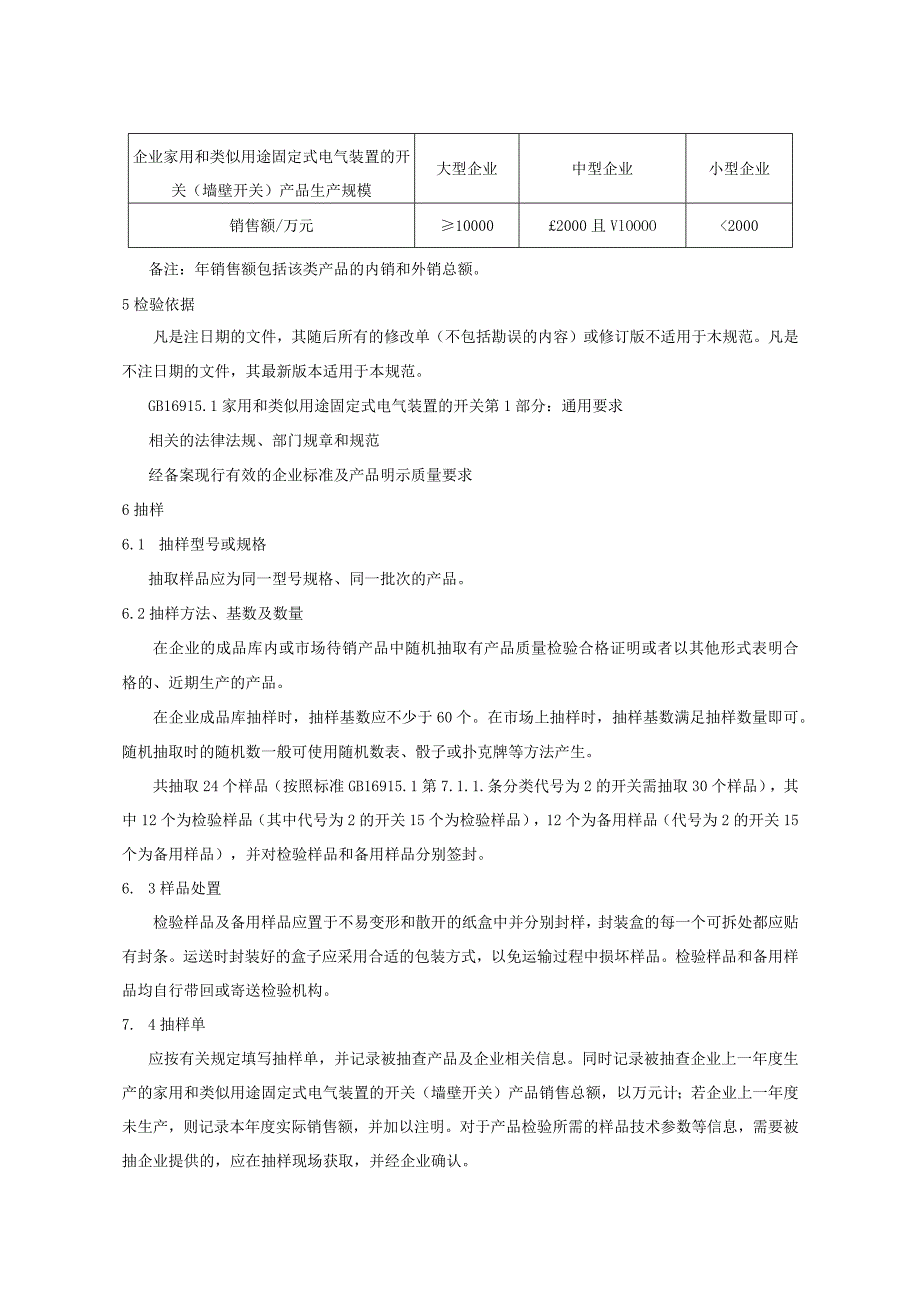 | 企业家用和类似用途固定式电气装置的开关（墙壁开关）产品生产规模 | 大型企业 | 中型企业 | 小型企业 |
|---|---|---|---|
| 销售额/万元 | ≥10000 | £2000 且 V10000 | <2000 |

备注：年销售额包括该类产品的内销和外销总额。

5 检验依据

凡是注日期的文件，其随后所有的修改单（不包括勘误的内容）或修订版不适用于木规范。凡是不注日期的文件，其最新版本适用于本规范。

GB16915.1 家用和类似用途固定式电气装置的开关第 1 部分：通用要求

相关的法律法规、部门规章和规范

经备案现行有效的企业标准及产品明示质量要求

6 抽样

6.1 抽样型号或规格

抽取样品应为同一型号规格、同一批次的产品。

6.2 抽样方法、基数及数量

在企业的成品库内或市场待销产品中随机抽取有产品质量检验合格证明或者以其他形式表明合格的、近期生产的产品。

在企业成品库抽样时，抽样基数应不少于 60 个。在市场上抽样时，抽样基数满足抽样数量即可。随机抽取时的随机数一般可使用随机数表、骰子或扑克牌等方法产生。

共抽取 24 个样品（按照标准 GB16915.1 第 7.1.1.条分类代号为 2 的开关需抽取 30 个样品），其中 12 个为检验样品（其中代号为 2 的开关 15 个为检验样品），12 个为备用样品（代号为 2 的开关 15 个为备用样品），并对检验样品和备用样品分别签封。

6. 3 样品处置

检验样品及备用样品应置于不易变形和散开的纸盒中并分别封样，封装盒的每一个可拆处都应贴有封条。运送时封装好的盒子应采用合适的包装方式，以免运输过程中损坏样品。检验样品和备用样品均自行带回或寄送检验机构。

7. 4 抽样单

应按有关规定填写抽样单，并记录被抽查产品及企业相关信息。同时记录被抽查企业上一年度生产的家用和类似用途固定式电气装置的开关（墙壁开关）产品销售总额，以万元计；若企业上一年度未生产，则记录本年度实际销售额，并加以注明。对于产品检验所需的样品技术参数等信息，需要被抽企业提供的，应在抽样现场获取，并经企业确认。